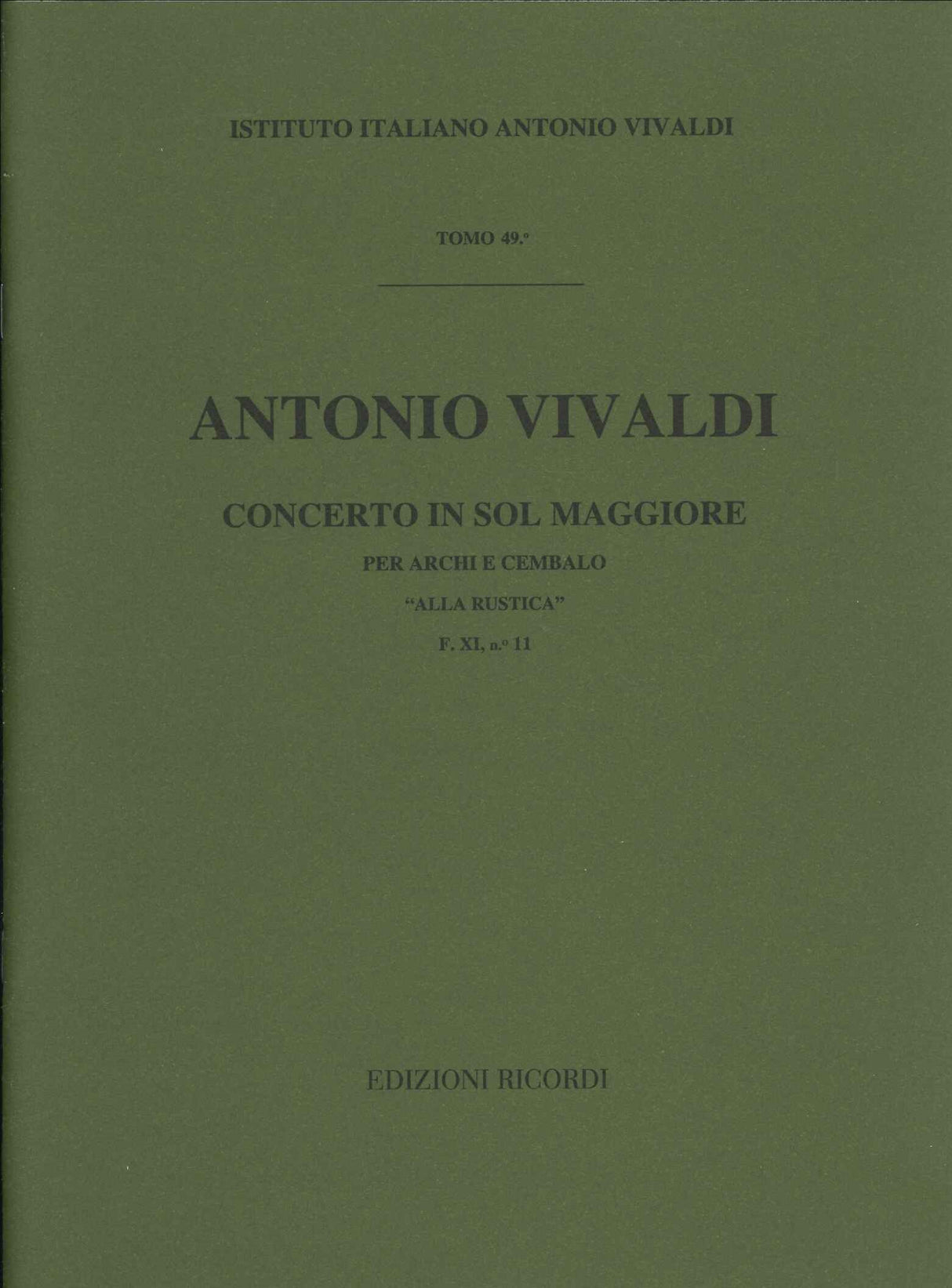 ISTITUTO ITALIANO ANTONIO VIVALDI

TOMO 49.°

ANTONIO VIVALDI

CONCERTO IN SOL MAGGIORE

PER ARCHI E CEMBALO

"ALLA RUSTICA"

F. XI, n.° 11

EDIZIONI RICORDI